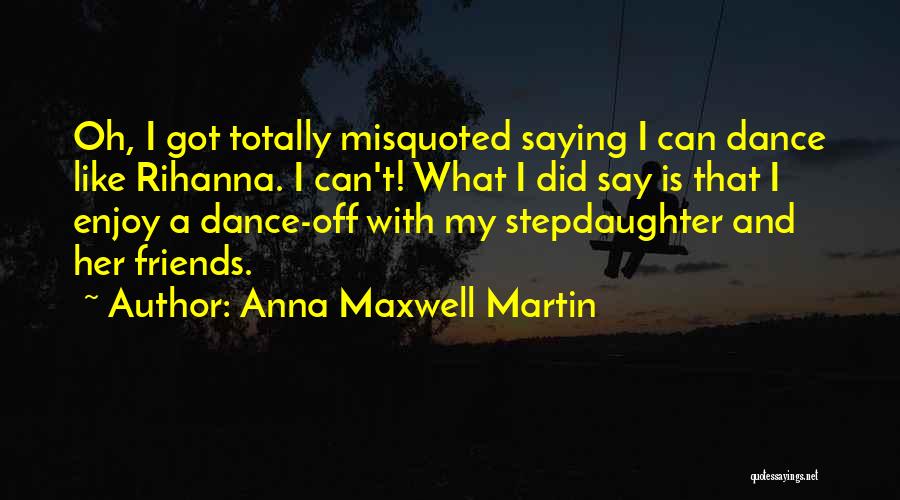 Oh, I got totally misquoted saying I can dance like Rihanna. I can't! What I did say is that I enjoy a dance-off with my stepdaughter and her friends.

~ Author: Anna Maxwell Martin

quotessayings.net